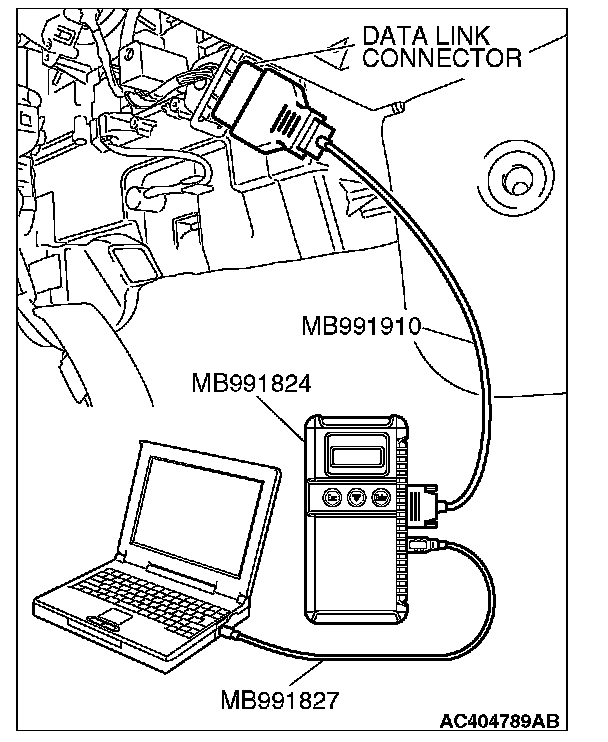 DATA LINK CONNECTOR

MB991910

MB991824

MB991827

AC404789AB